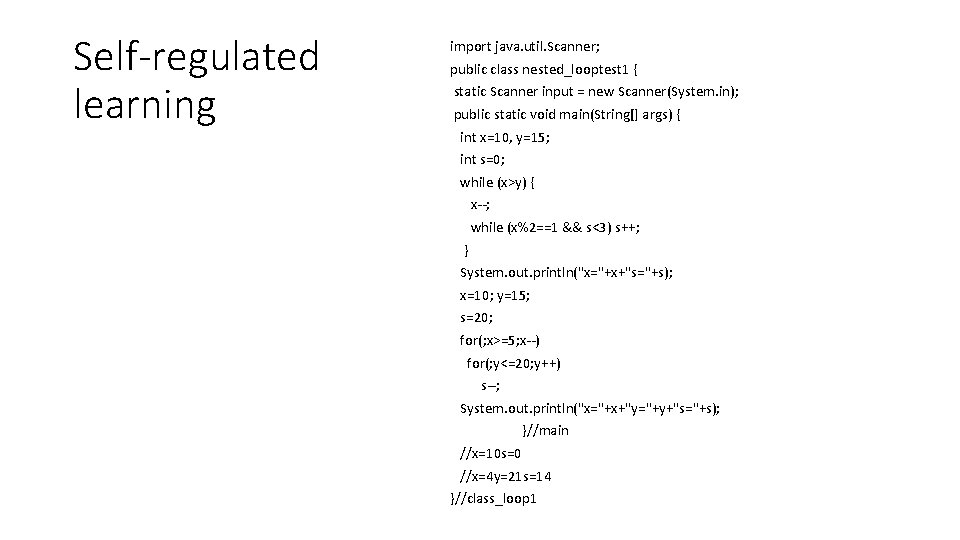 Self-regulated learning

import java.util.Scanner;
public class nested_looptest1 {
static Scanner input = new Scanner(System.in);
public static void main(String[] args) {
int x=10, y=15;
int s=0;
while (x>y) {
x--;
while (x%2==1 && s<3) s++;
}
System.out.println("x="+x+"s="+s);
x=10; y=15;
s=20;
for(;x>=5;x--)
for(;y<=20;y++)
s--;
System.out.println("x="+x+"y="+y+"s="+s);
}//main
//x=10s=0
//x=4y=21s=14
}//class_loop1